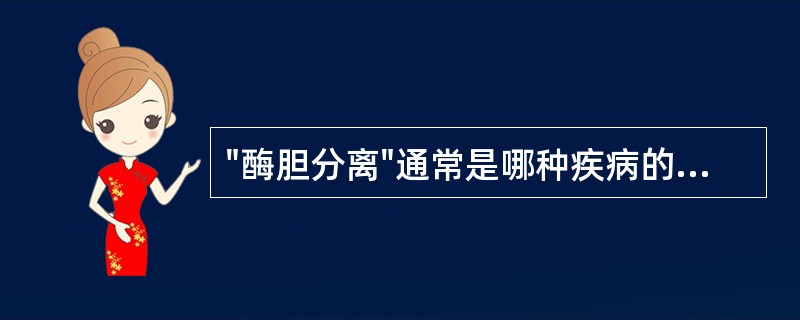 "酶胆分离"通常是哪种疾病的...